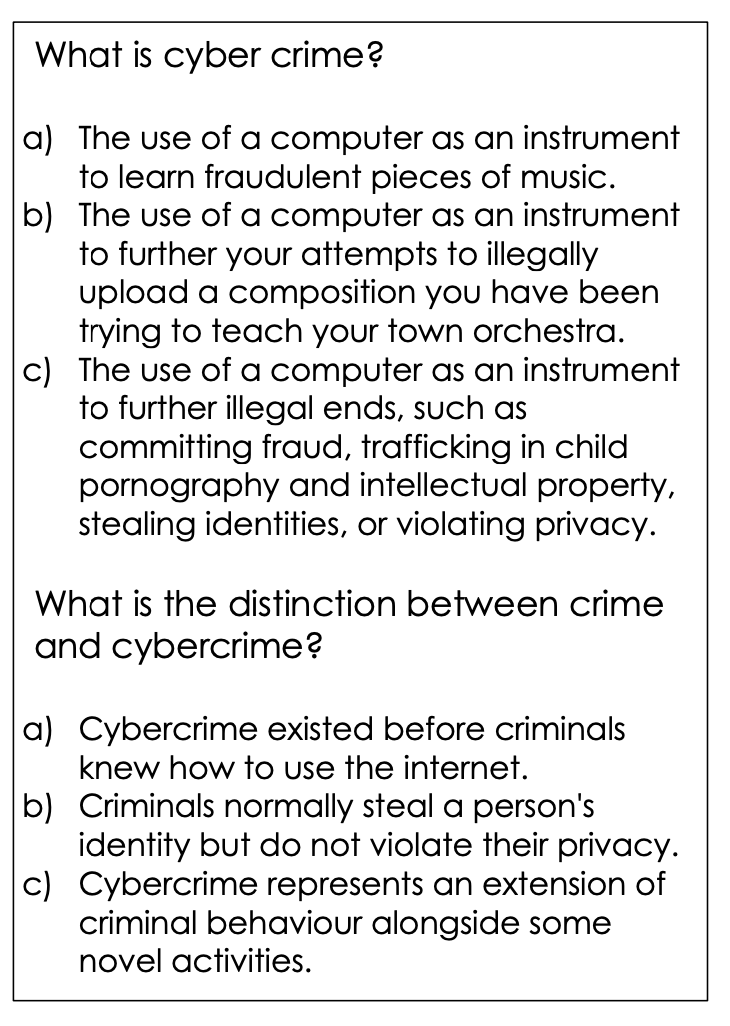 What is cyber crime?

a) The use of a computer as an instrument to learn fraudulent pieces of music.
b) The use of a computer as an instrument to further your attempts to illegally upload a composition you have been trying to teach your town orchestra.
c) The use of a computer as an instrument to further illegal ends, such as committing fraud, trafficking in child pornography and intellectual property, stealing identities, or violating privacy.

What is the distinction between crime and cybercrime?

a) Cybercrime existed before criminals knew how to use the internet.
b) Criminals normally steal a person's identity but do not violate their privacy.
c) Cybercrime represents an extension of criminal behaviour alongside some novel activities.